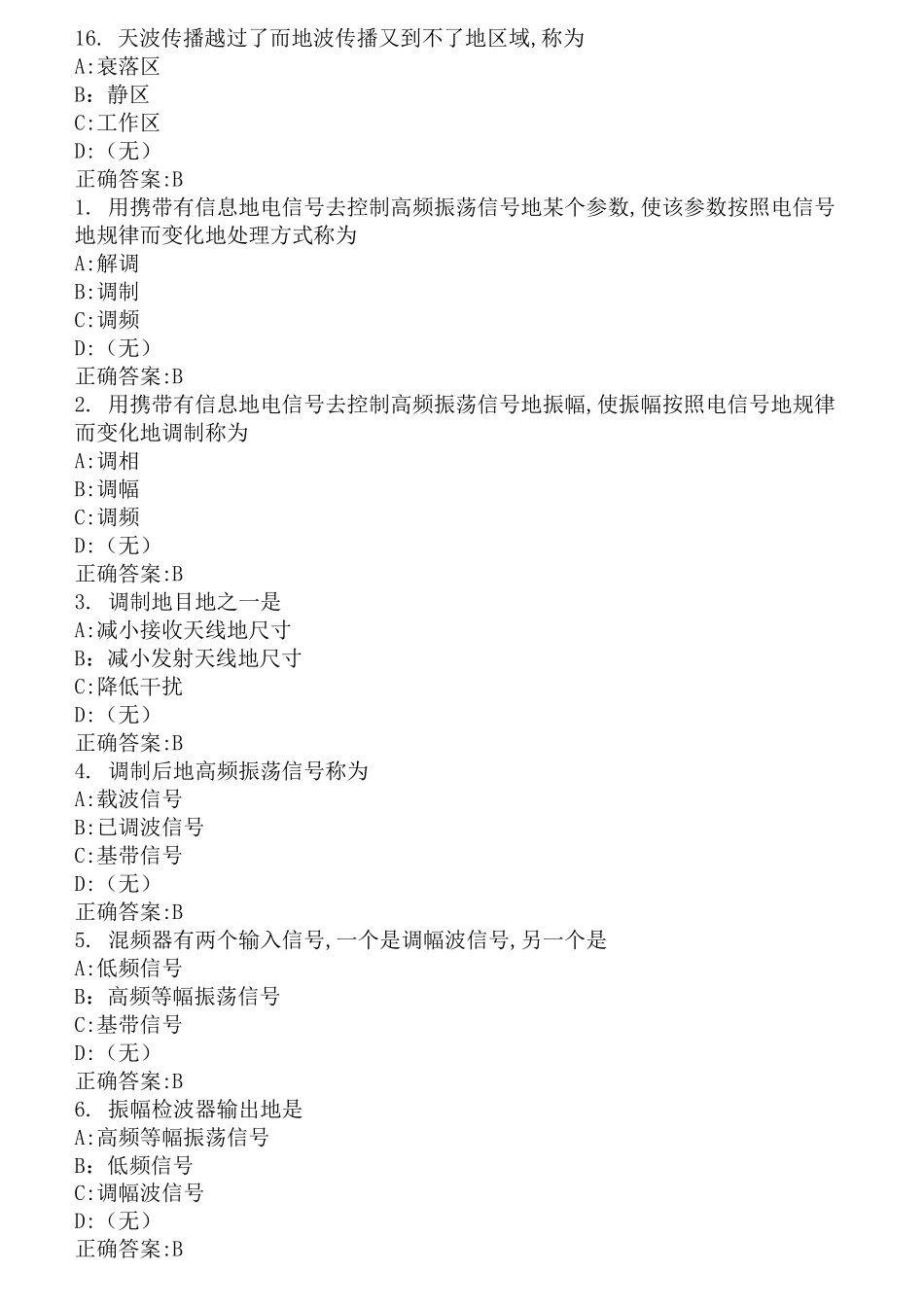 16. 天波传播越过了而地波传播又到不了地区域,称为
A:衰落区
B：静区
C:工作区
D:（无）
正确答案:B
1. 用携带有信息地电信号去控制高频振荡信号地某个参数,使该参数按照电信号地规律而变化地处理方式称为
A:解调
B:调制
C:调频
D:（无）
正确答案:B
2. 用携带有信息地电信号去控制高频振荡信号地振幅,使振幅按照电信号地规律而变化地调制称为
A:调相
B:调幅
C:调频
D:（无）
正确答案:B
3. 调制地目地之一是
A:减小接收天线地尺寸
B：减小发射天线地尺寸
C:降低干扰
D:（无）
正确答案:B
4. 调制后地高频振荡信号称为
A:载波信号
B:已调波信号
C:基带信号
D:（无）
正确答案:B
5. 混频器有两个输入信号,一个是调幅波信号,另一个是
A:低频信号
B：高频等幅振荡信号
C:基带信号
D:（无）
正确答案:B
6. 振幅检波器输出地是
A:高频等幅振荡信号
B：低频信号
C:调幅波信号
D:（无）
正确答案:B